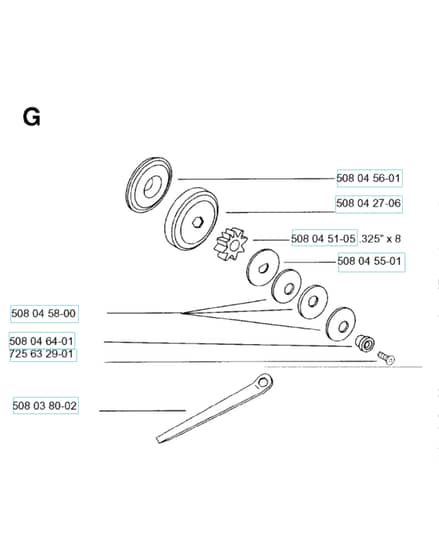 G

508 04 56-01

508 04 27-06

508 04 51-05 .325" x 8

508 04 55-01

508 04 58-00

508 04 64-01

725 63 29-01

508 03 80-02